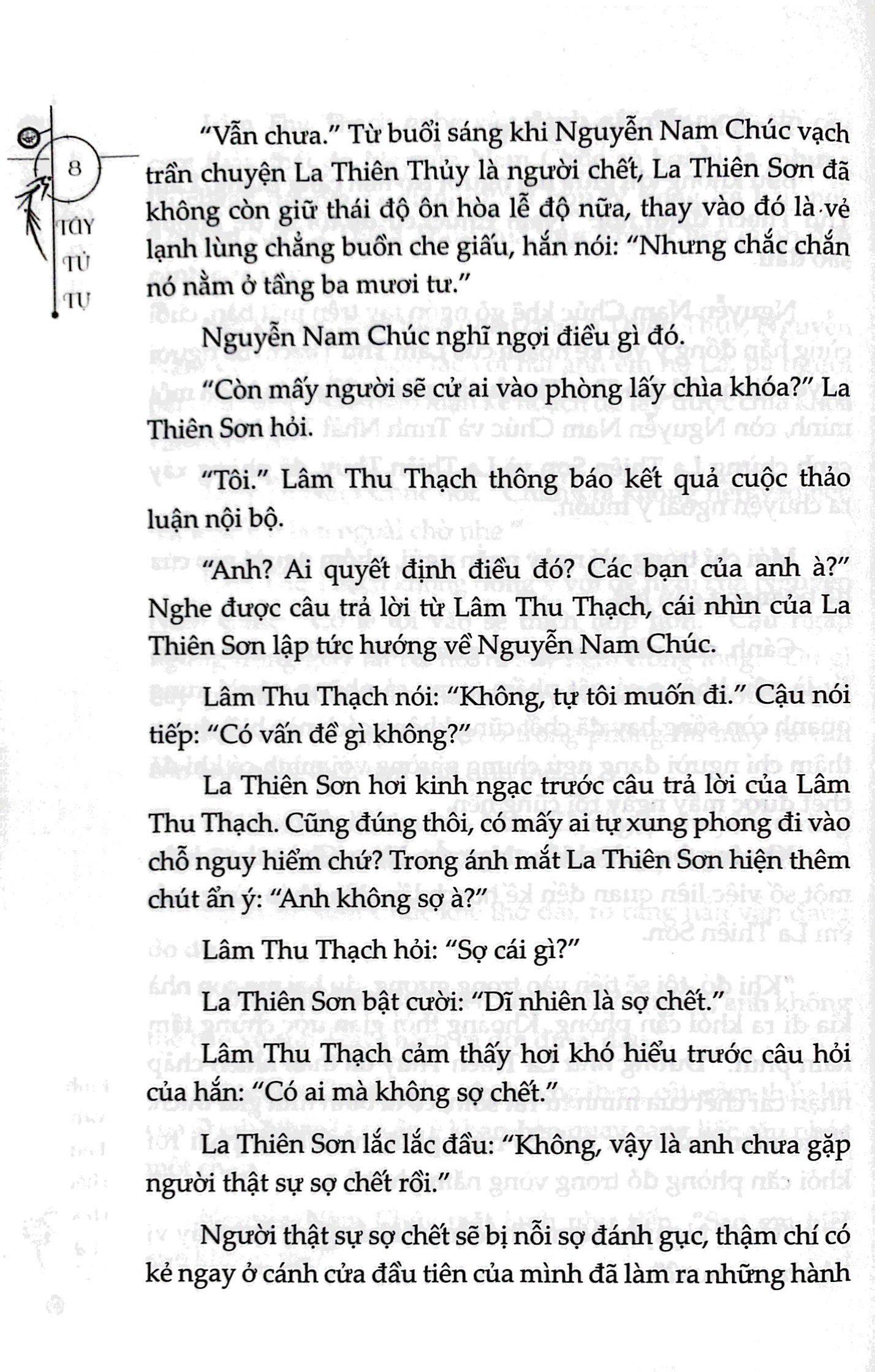 8

TÂY

TỬ

TỰ

"Vẫn chưa." Từ buổi sáng khi Nguyễn Nam Chúc vạch trần chuyện La Thiên Thủy là người chết, La Thiên Sơn đã không còn giữ thái độ ôn hòa lễ độ nữa, thay vào đó là vẻ lạnh lùng chẳng buồn che giấu, hắn nói: "Nhưng chắc chắn nó nằm ở tầng ba mươi tư."

Nguyễn Nam Chúc nghĩ ngợi điều gì đó.

"Còn mấy người sẽ cử ai vào phòng lấy chìa khóa?" La Thiên Sơn hỏi.

"Tôi." Lâm Thu Thạch thông báo kết quả cuộc thảo luận nội bộ.

"Anh? Ai quyết định điều đó? Các bạn của anh à?" Nghe được câu trả lời từ Lâm Thu Thạch, cái nhìn của La Thiên Sơn lập tức hướng về Nguyễn Nam Chúc.

Lâm Thu Thạch nói: "Không, tự tôi muốn đi." Cậu nói tiếp: "Có vấn đề gì không?"

La Thiên Sơn hơi kinh ngạc trước câu trả lời của Lâm Thu Thạch. Cũng đúng thôi, có mấy ai tự xung phong đi vào chỗ nguy hiểm chứ? Trong ánh mắt La Thiên Sơn hiện thêm chút ẩn ý: "Anh không sợ à?"

Lâm Thu Thạch hỏi: "Sợ cái gì?"

La Thiên Sơn bật cười: "Dĩ nhiên là sợ chết."

Lâm Thu Thạch cảm thấy hơi khó hiểu trước câu hỏi của hắn: "Có ai mà không sợ chết."

La Thiên Sơn lắc lắc đầu: "Không, vậy là anh chưa gặp người thật sự sợ chết rồi."

Người thật sự sợ chết sẽ bị nỗi sợ đánh gục, thậm chí có kẻ ngay ở cánh cửa đầu tiên của mình đã làm ra những hành